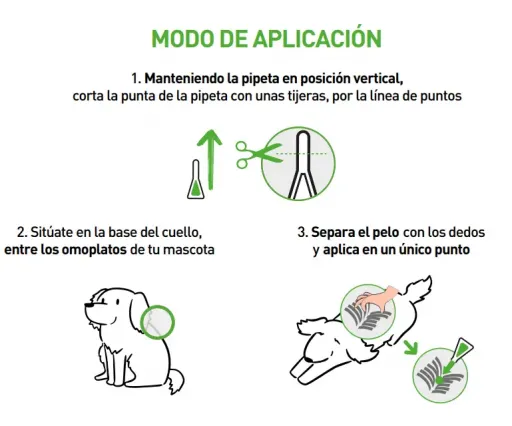 MODO DE APLICACIÓN

1. Manteniendo la pipeta en posición vertical, corta la punta de la pipeta con unas tijeras, por la línea de puntos

2. Sitúate en la base del cuello, entre los omoplatos de tu mascota

3. Separa el pelo con los dedos y aplica en un único punto